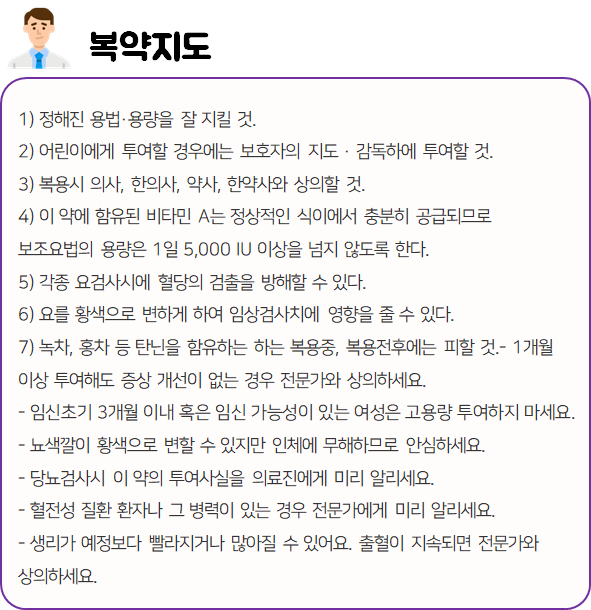 복약지도

1) 정해진 용법·용량을 잘 지킬 것.
2) 어린이에게 투여할 경우에는 보호자의 지도 · 감독하에 투여할 것.
3) 복용시 의사, 한의사, 약사, 한약사와 상의할 것.
4) 이 약에 함유된 비타민 A는 정상적인 식이에서 충분히 공급되므로 보조요법의 용량은 1일 5,000 IU 이상을 넘지 않도록 한다.
5) 각종 요검사시에 혈당의 검출을 방해할 수 있다.
6) 요를 황색으로 변하게 하여 임상검사치에 영향을 줄 수 있다.
7) 녹차, 홍차 등 탄닌을 함유하는 하는 복용중, 복용전후에는 피할 것.- 1개월 이상 투여해도 증상 개선이 없는 경우 전문가와 상의하세요.
- 임신초기 3개월 이내 혹은 임신 가능성이 있는 여성은 고용량 투여하지 마세요.
- 뇨색깔이 황색으로 변할 수 있지만 인체에 무해하므로 안심하세요.
- 당뇨검사시 이 약의 투여사실을 의료진에게 미리 알리세요.
- 혈전성 질환 환자나 그 병력이 있는 경우 전문가에게 미리 알리세요.
- 생리가 예정보다 빨라지거나 많아질 수 있어요. 출혈이 지속되면 전문가와 상의하세요.